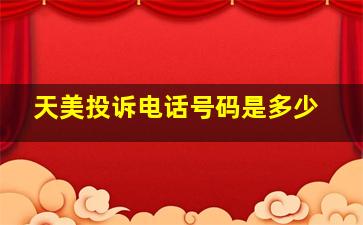 天美投诉电话号码是多少